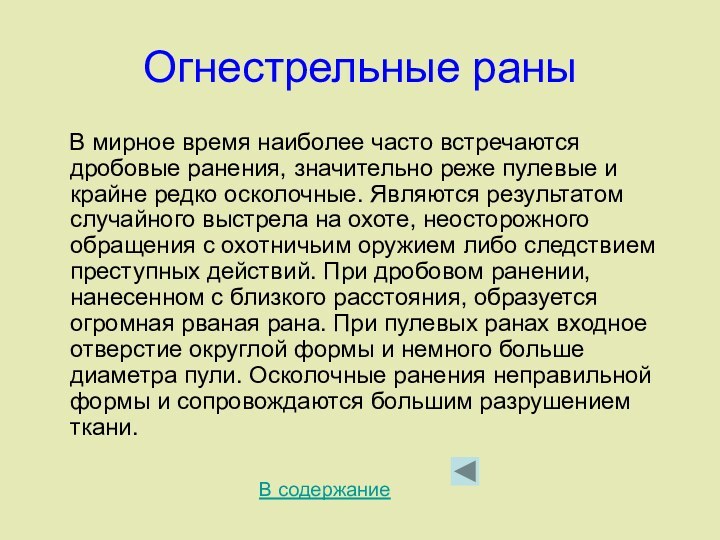 Огнестрельные раны

В мирное время наиболее часто встречаются дробовые ранения, значительно реже пулевые и крайне редко осколочные. Являются результатом случайного выстрела на охоте, неосторожного обращения с охотничьим оружием либо следствием преступных действий. При дробовом ранении, нанесенном с близкого расстояния, образуется огромная рваная рана. При пулевых ранах входное отверстие округлой формы и немного больше диаметра пули. Осколочные ранения неправильной формы и сопровождаются большим разрушением ткани.

В содержание